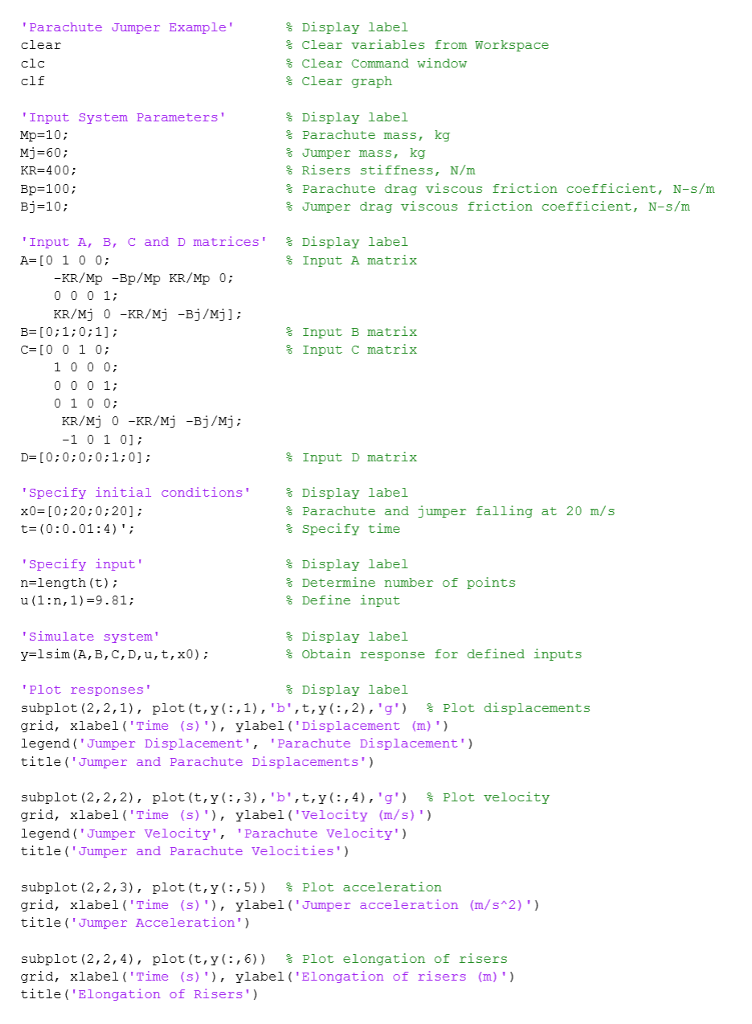 'Parachute Jumper Example'      % Display label
clear                           % Clear variables from Workspace
clc                             % Clear Command window
clf                             % Clear graph

'Input System Parameters'       % Display label
Mp=10;                          % Parachute mass, kg
Mj=60;                          % Jumper mass, kg
KR=400;                         % Risers stiffness, N/m
Bp=100;                         % Parachute drag viscous friction coefficient, N-s/m
Bj=10;                          % Jumper drag viscous friction coefficient, N-s/m

'Input A, B, C and D matrices'  % Display label
A=[0 1 0 0;                     % Input A matrix
    -KR/Mp -Bp/Mp KR/Mp 0;
    0 0 0 1;
    KR/Mj 0 -KR/Mj -Bj/Mj];
B=[0;1;0;1];                    % Input B matrix
C=[0 0 1 0;                     % Input C matrix
    1 0 0 0;
    0 0 0 1;
    0 1 0 0;
     KR/Mj 0 -KR/Mj -Bj/Mj;
     -1 0 1 0];
D=[0;0;0;0;1;0];                % Input D matrix

'Specify initial conditions'    % Display label
x0=[0;20;0;20];                 % Parachute and jumper falling at 20 m/s
t=(0:0.01:4)';                  % Specify time

'Specify input'                 % Display label
n=length(t);                    % Determine number of points
u(1:n,1)=9.81;                  % Define input

'Simulate system'               % Display label
y=lsim(A,B,C,D,u,t,x0);         % Obtain response for defined inputs

'Plot responses'                % Display label
subplot(2,2,1), plot(t,y(:,1),'b',t,y(:,2),'g')  % Plot displacements
grid, xlabel('Time (s)'), ylabel('Displacement (m)')
legend('Jumper Displacement', 'Parachute Displacement')
title('Jumper and Parachute Displacements')

subplot(2,2,2), plot(t,y(:,3),'b',t,y(:,4),'g')  % Plot velocity
grid, xlabel('Time (s)'), ylabel('Velocity (m/s)')
legend('Jumper Velocity', 'Parachute Velocity')
title('Jumper and Parachute Velocities')

subplot(2,2,3), plot(t,y(:,5))  % Plot acceleration
grid, xlabel('Time (s)'), ylabel('Jumper acceleration (m/s^2)')
title('Jumper Acceleration')

subplot(2,2,4), plot(t,y(:,6))  % Plot elongation of risers
grid, xlabel('Time (s)'), ylabel('Elongation of risers (m)')
title('Elongation of Risers')